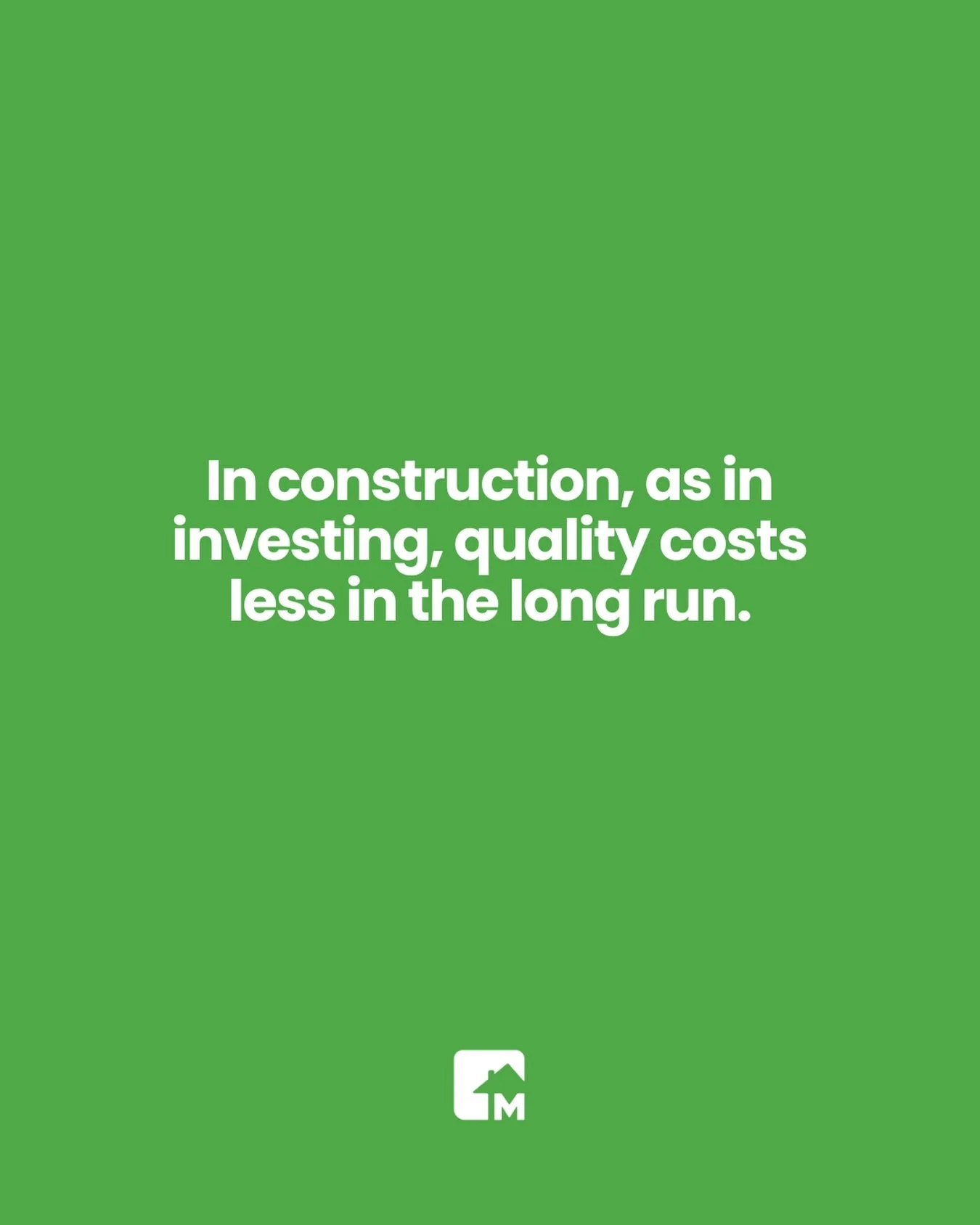 In construction, as in investing, quality costs less in the long run.

M